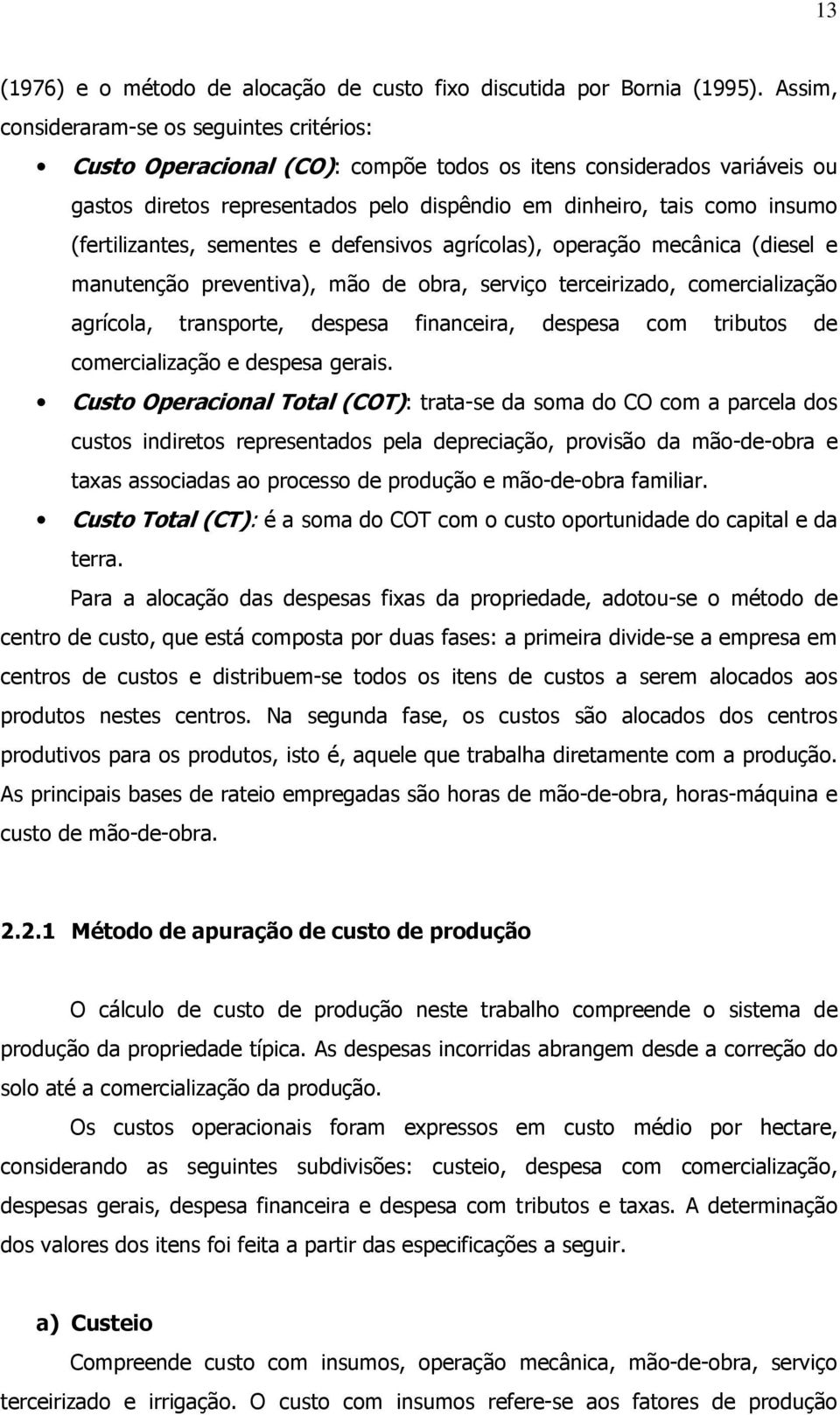 13

(1976) e o método de alocação de custo fixo discutida por Bornia (1995). Assim, consideraram-se os seguintes critérios:

• Custo Operacional (CO): compõe todos os itens considerados variáveis ou gastos diretos representados pelo dispêndio em dinheiro, tais como insumo (fertilizantes, sementes e defensivos agrícolas), operação mecânica (diesel e manutenção preventiva), mão de obra, serviço terceirizado, comercialização agrícola, transporte, despesa financeira, despesa com tributos de comercialização e despesa gerais.

• Custo Operacional Total (COT): trata-se da soma do CO com a parcela dos custos indiretos representados pela depreciação, provisão da mão-de-obra e taxas associadas ao processo de produção e mão-de-obra familiar.

• Custo Total (CT): é a soma do COT com o custo oportunidade do capital e da terra.

Para a alocação das despesas fixas da propriedade, adotou-se o método de centro de custo, que está composta por duas fases: a primeira divide-se a empresa em centros de custos e distribuem-se todos os itens de custos a serem alocados aos produtos nestes centros. Na segunda fase, os custos são alocados dos centros produtivos para os produtos, isto é, aquele que trabalha diretamente com a produção. As principais bases de rateio empregadas são horas de mão-de-obra, horas-máquina e custo de mão-de-obra.

2.2.1 Método de apuração de custo de produção

O cálculo de custo de produção neste trabalho compreende o sistema de produção da propriedade típica. As despesas incorridas abrangem desde a correção do solo até a comercialização da produção.

Os custos operacionais foram expressos em custo médio por hectare, considerando as seguintes subdivisões: custeio, despesa com comercialização, despesas gerais, despesa financeira e despesa com tributos e taxas. A determinação dos valores dos itens foi feita a partir das especificações a seguir.

a) Custeio

Compreende custo com insumos, operação mecânica, mão-de-obra, serviço terceirizado e irrigação. O custo com insumos refere-se aos fatores de produção